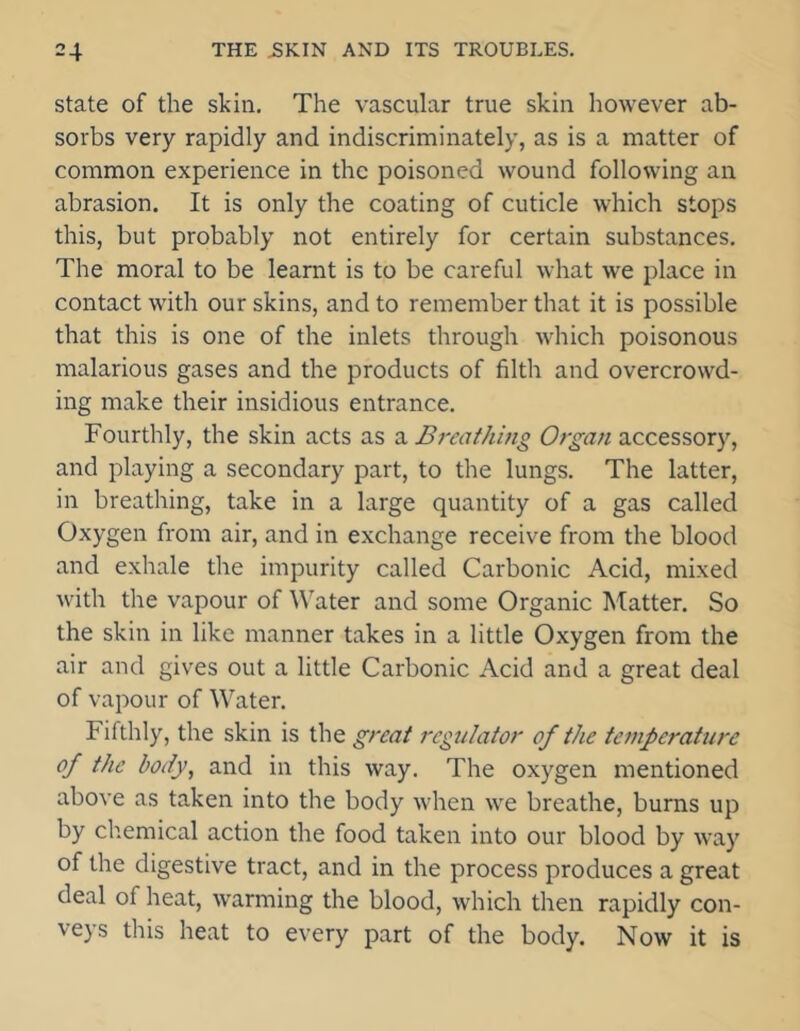 24 THE SKIN AND ITS TROUBLES.

state of the skin. The vascular true skin however absorbs very rapidly and indiscriminately, as is a matter of common experience in the poisoned wound following an abrasion. It is only the coating of cuticle which stops this, but probably not entirely for certain substances. The moral to be learnt is to be careful what we place in contact with our skins, and to remember that it is possible that this is one of the inlets through which poisonous malarious gases and the products of filth and overcrowding make their insidious entrance.

Fourthly, the skin acts as a Breathing Organ accessory, and playing a secondary part, to the lungs. The latter, in breathing, take in a large quantity of a gas called Oxygen from air, and in exchange receive from the blood and exhale the impurity called Carbonic Acid, mixed with the vapour of Water and some Organic Matter. So the skin in like manner takes in a little Oxygen from the air and gives out a little Carbonic Acid and a great deal of vapour of Water.

Fifthly, the skin is the great regulator of the temperature of the body, and in this way. The oxygen mentioned above as taken into the body when we breathe, burns up by chemical action the food taken into our blood by way of the digestive tract, and in the process produces a great deal of heat, warming the blood, which then rapidly conveys this heat to every part of the body. Now it is